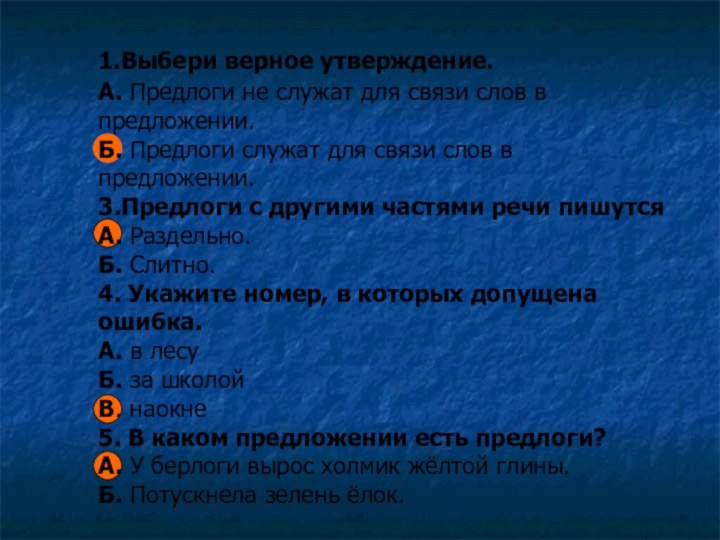 1.Выбери верное утверждение.
А. Предлоги не служат для связи слов в предложении.
Б. Предлоги служат для связи слов в предложении.
3.Предлоги с другими частями речи пишутся
А. Раздельно.
Б. Слитно.
4. Укажите номер, в которых допущена ошибка.
А. в лесу
Б. за школой
В. наокне
5. В каком предложении есть предлоги?
А. У берлоги вырос холмик жёлтой глины.
Б. Потускнела зелень ёлок.